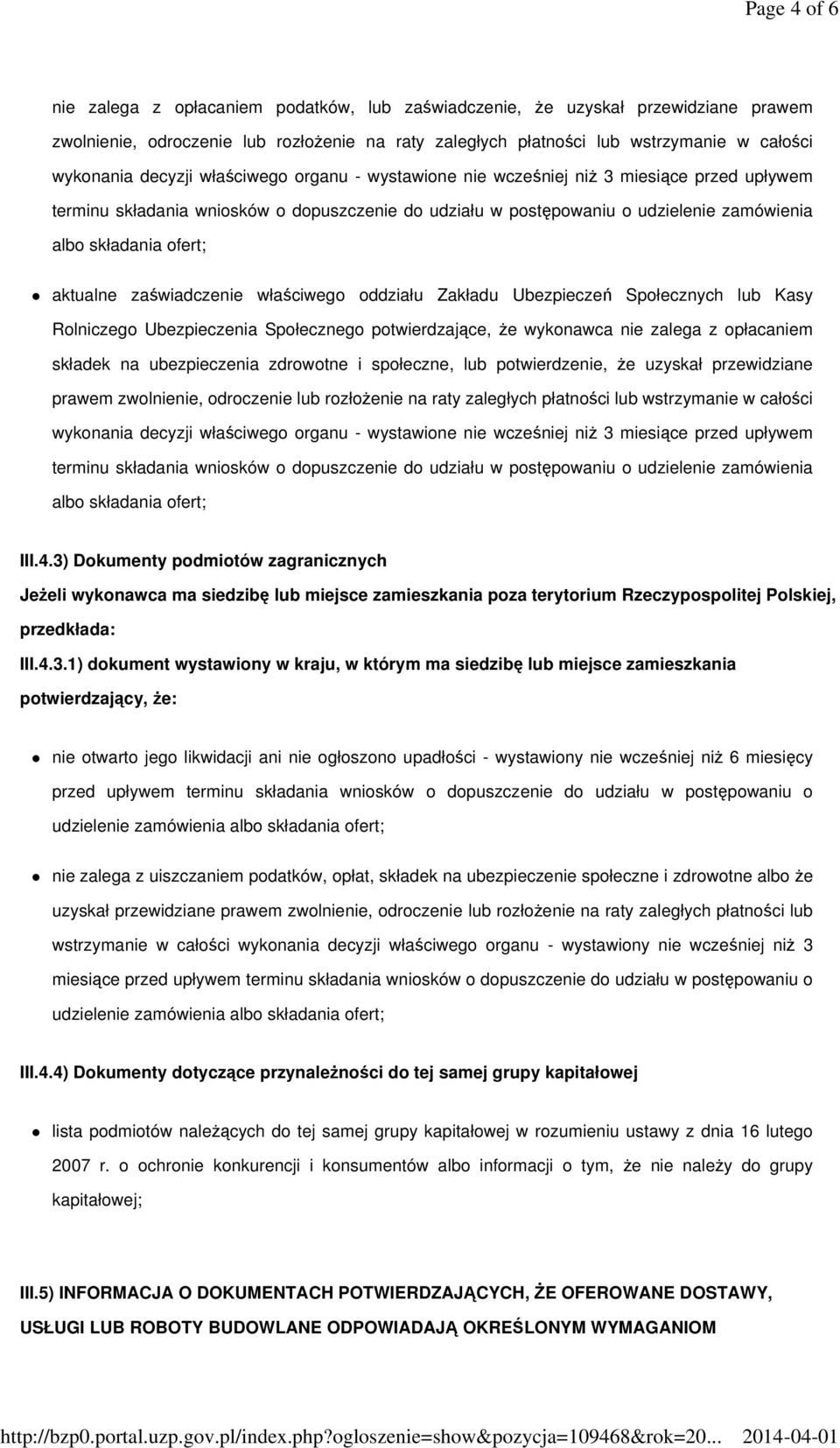 Page 4 of 6

nie zalega z opłacaniem podatków, lub zaświadczenie, że uzyskał przewidziane prawem zwolnienie, odroczenie lub rozłożenie na raty zaległych płatności lub wstrzymanie w całości wykonania decyzji właściwego organu - wystawione nie wcześniej niż 3 miesiące przed upływem terminu składania wniosków o dopuszczenie do udziału w postępowaniu o udzielenie zamówienia albo składania ofert;

aktualne zaświadczenie właściwego oddziału Zakładu Ubezpieczeń Społecznych lub Kasy Rolniczego Ubezpieczenia Społecznego potwierdzające, że wykonawca nie zalega z opłacaniem składek na ubezpieczenia zdrowotne i społeczne, lub potwierdzenie, że uzyskał przewidziane prawem zwolnienie, odroczenie lub rozłożenie na raty zaległych płatności lub wstrzymanie w całości wykonania decyzji właściwego organu - wystawione nie wcześniej niż 3 miesiące przed upływem terminu składania wniosków o dopuszczenie do udziału w postępowaniu o udzielenie zamówienia albo składania ofert;

III.4.3) Dokumenty podmiotów zagranicznych

Jeżeli wykonawca ma siedzibę lub miejsce zamieszkania poza terytorium Rzeczypospolitej Polskiej, przedkłada:

III.4.3.1) dokument wystawiony w kraju, w którym ma siedzibę lub miejsce zamieszkania potwierdzający, że:

nie otwarto jego likwidacji ani nie ogłoszono upadłości - wystawiony nie wcześniej niż 6 miesięcy przed upływem terminu składania wniosków o dopuszczenie do udziału w postępowaniu o udzielenie zamówienia albo składania ofert;

nie zalega z uiszczaniem podatków, opłat, składek na ubezpieczenie społeczne i zdrowotne albo że uzyskał przewidziane prawem zwolnienie, odroczenie lub rozłożenie na raty zaległych płatności lub wstrzymanie w całości wykonania decyzji właściwego organu - wystawiony nie wcześniej niż 3 miesiące przed upływem terminu składania wniosków o dopuszczenie do udziału w postępowaniu o udzielenie zamówienia albo składania ofert;

III.4.4) Dokumenty dotyczące przynależności do tej samej grupy kapitałowej

lista podmiotów należących do tej samej grupy kapitałowej w rozumieniu ustawy z dnia 16 lutego 2007 r. o ochronie konkurencji i konsumentów albo informacji o tym, że nie należy do grupy kapitałowej;

III.5) INFORMACJA O DOKUMENTACH POTWIERDZAJĄCYCH, ŻE OFEROWANE DOSTAWY, USŁUGI LUB ROBOTY BUDOWLANE ODPOWIADAJĄ OKREŚLONYM WYMAGANIOM

http://bzp0.portal.uzp.gov.pl/index.php?ogloszenie=show&pozycja=109468&rok=20... 2014-04-01